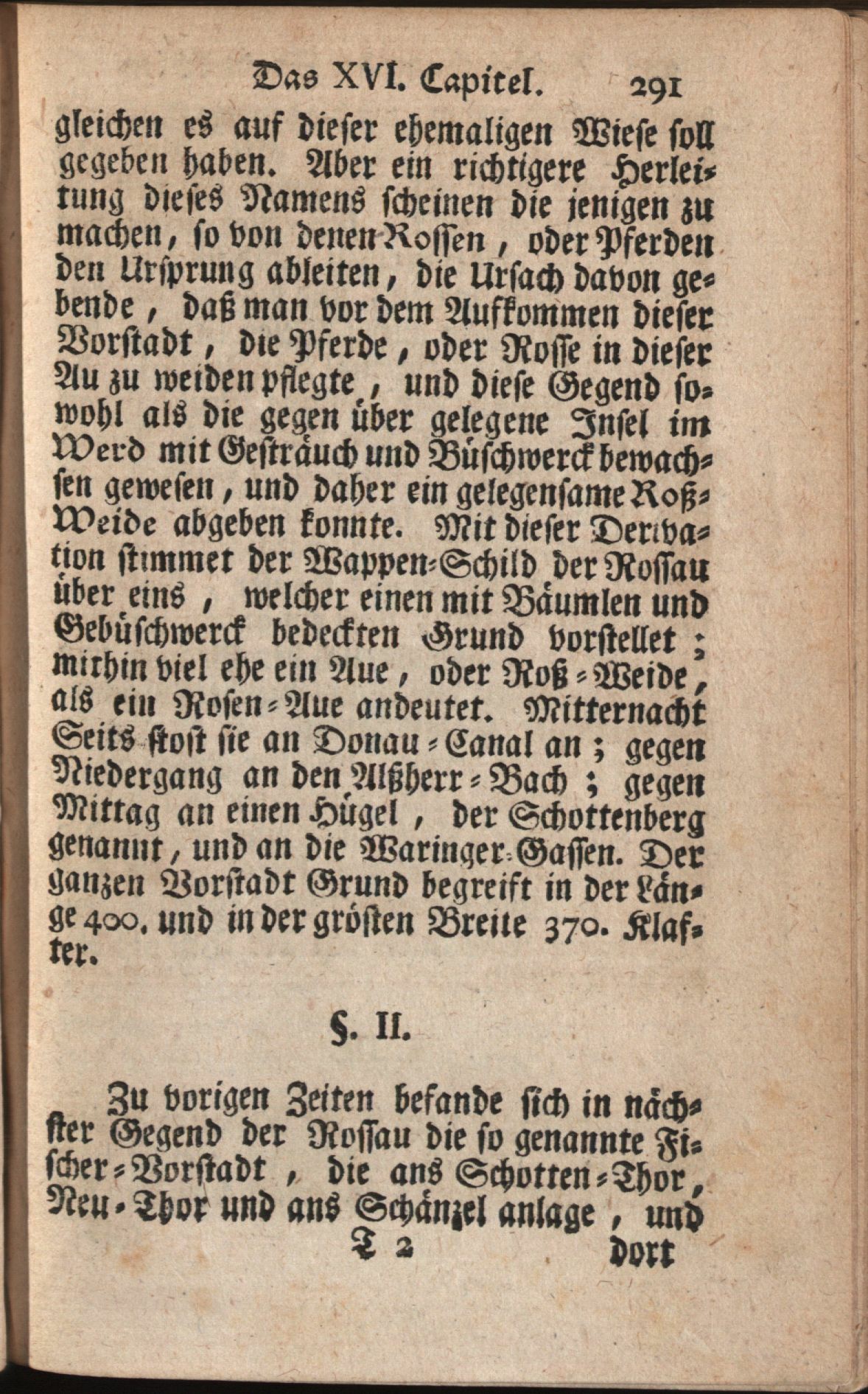 Das XVI. Capitel. 291

gleichen es auf dieser ehemaligen Wiese soll gegeben haben. Aber ein richtigere Herleitung dieses Namens scheinen die jenigen zu machen, so von denen Rossen, oder Pferden den Ursprung ableiten, die Ursach davon gebende, daß man vor dem Aufkommen dieser Vorstadt, die Pferde, oder Rosse in dieser Au zu weiden pflegte, und diese Gegend sowohl als die gegen über gelegene Insel im Werd mit Gesträuch und Büschwerck bewachsen gewesen, und daher ein gelegensame Roß-Weide abgeben konnte. Mit dieser Derivation stimmet der Wappen-Schild der Rossau über eins, welcher einen mit Bäumlen und Gebüschwerck bedeckten Grund vorstellet; mithin viel ehe ein Aue, oder Roß-Weide, als ein Rosen-Aue andeutet. Mitternacht Seits stost sie an Donau-Canal an; gegen Niedergang an den Alßherr-Bach; gegen Mittag an einen Hügel, der Schottenberg genannt, und an die Waringer-Gassen. Der ganzen Vorstadt Grund begreift in der Länge 400. und in der grösten Breite 370. Klafter.

§. II.

Zu vorigen Zeiten befande sich in nächster Gegend der Rossau die so genannte Fischer-Vorstadt, die ans Schotten-Thor, Neu-Thor und ans Schänzel anlage, und

T 2 dort